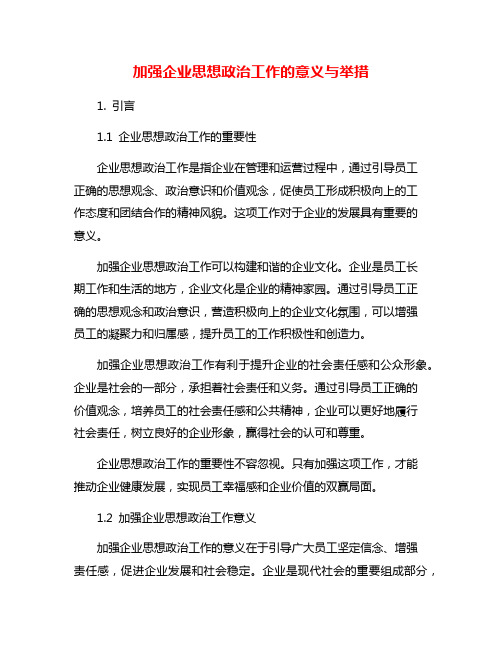 加强企业思想政治工作的意义与举措

1. 引言

1.1 企业思想政治工作的重要性

企业思想政治工作是指企业在管理和运营过程中，通过引导员工正确的思想观念、政治意识和价值观念，促使员工形成积极向上的工作态度和团结合作的精神风貌。这项工作对于企业的发展具有重要的意义。

加强企业思想政治工作可以构建和谐的企业文化。企业是员工长期工作和生活的地方，企业文化是企业的精神家园。通过引导员工正确的思想观念和政治意识，营造积极向上的企业文化氛围，可以增强员工的凝聚力和归属感，提升员工的工作积极性和创造力。

加强企业思想政治工作有利于提升企业的社会责任感和公众形象。企业是社会的一部分，承担着社会责任和义务。通过引导员工正确的价值观念，培养员工的社会责任感和公共精神，企业可以更好地履行社会责任，树立良好的企业形象，赢得社会的认可和尊重。

企业思想政治工作的重要性不容忽视。只有加强这项工作，才能推动企业健康发展，实现员工幸福感和企业价值的双赢局面。

1.2 加强企业思想政治工作意义

加强企业思想政治工作的意义在于引导广大员工坚定信念、增强责任感，促进企业发展和社会稳定。企业是现代社会的重要组成部分，